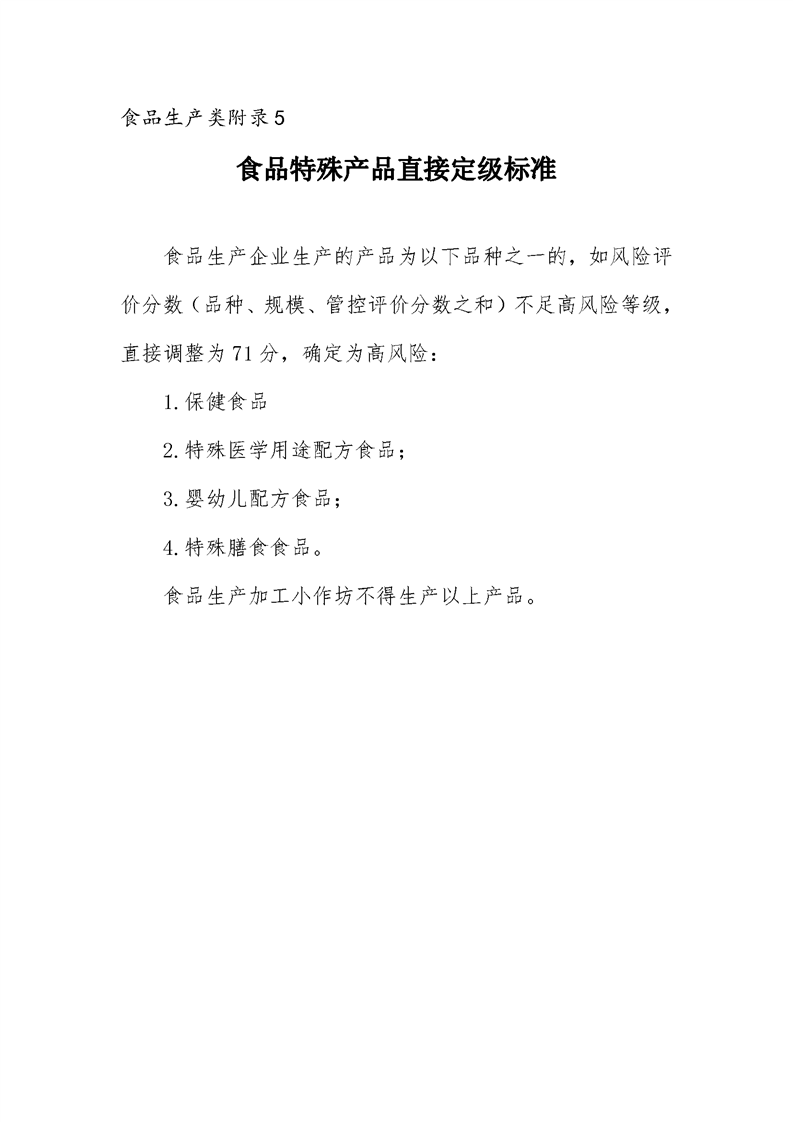 食品生产类附录5

食品特殊产品直接定级标准

食品生产企业生产的产品为以下品种之一的，如风险评价分数（品种、规模、管控评价分数之和）不足高风险等级，直接调整为71分，确定为高风险：

1.保健食品

2.特殊医学用途配方食品；

3.婴幼儿配方食品；

4.特殊膳食食品。

食品生产加工小作坊不得生产以上产品。